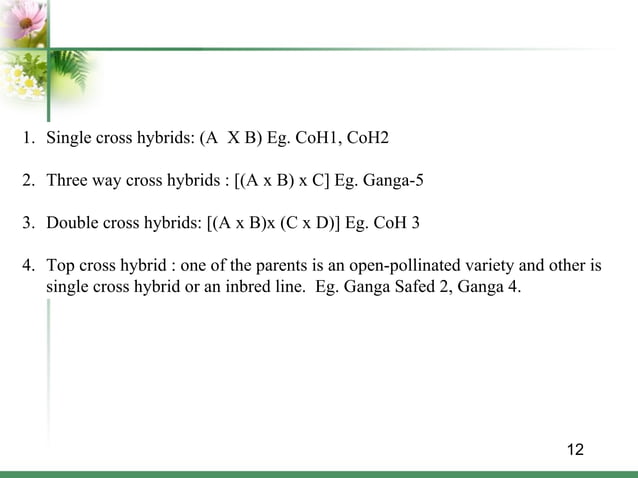 1. Single cross hybrids: (A X B) Eg. CoH1, CoH2

2. Three way cross hybrids : [(A x B) x C] Eg. Ganga-5

3. Double cross hybrids: [(A x B)x (C x D)] Eg. CoH 3

4. Top cross hybrid : one of the parents is an open-pollinated variety and other is single cross hybrid or an inbred line. Eg. Ganga Safed 2, Ganga 4.

12